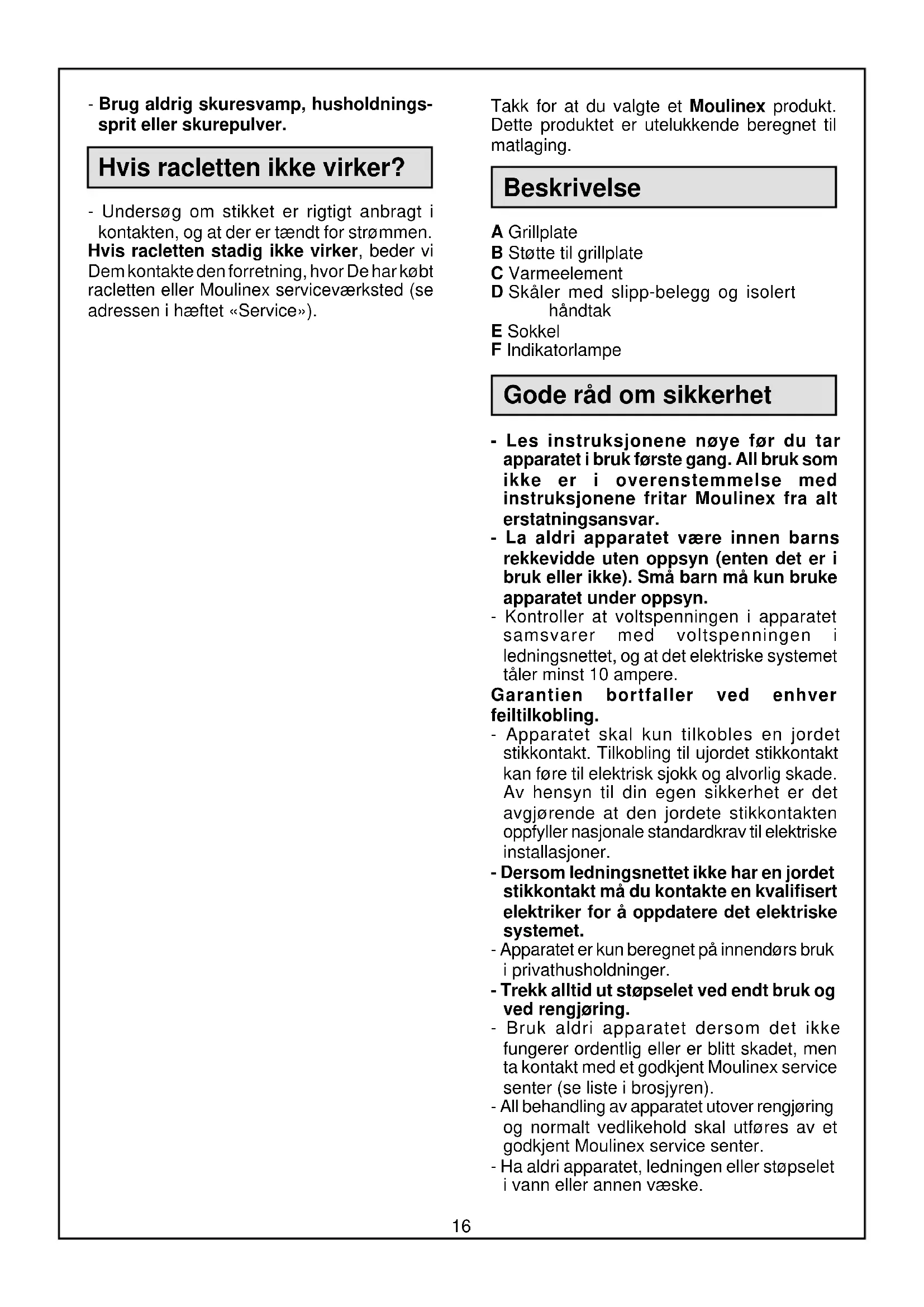 - Brug aldrig skuresvamp, husholdningssprit eller skurepulver.

Hvis racletten ikke virker?

- Undersøg om stikket er rigtigt anbragt i kontakten, og at der er tændt for strømmen.
Hvis racletten stadig ikke virker, beder vi Dem kontakte den forretning, hvor De har købt racletten eller Moulinex serviceværksted (se adressen i hæftet «Service»).

Takk for at du valgte et Moulinex produkt. Dette produktet er utelukkende beregnet til matlaging.

Beskrivelse

A Grillplate
B Støtte til grillplate
C Varmeelement
D Skåler med slipp-belegg og isolert håndtak
E Sokkel
F Indikatorlampe

Gode råd om sikkerhet

- Les instruksjonene nøye før du tar apparatet i bruk første gang. All bruk som ikke er i overenstemmelse med instruksjonene fritar Moulinex fra alt erstatningsansvar.
- La aldri apparatet være innen barns rekkevidde uten oppsyn (enten det er i bruk eller ikke). Små barn må kun bruke apparatet under oppsyn.
- Kontroller at voltspenningen i apparatet samsvarer med voltspenningen i ledningsnettet, og at det elektriske systemet tåler minst 10 ampere.
Garantien bortfaller ved enhver feiltilkobling.
- Apparatet skal kun tilkobles en jordet stikkontakt. Tilkobling til ujordet stikkontakt kan føre til elektrisk sjokk og alvorlig skade. Av hensyn til din egen sikkerhet er det avgjørende at den jordete stikkontakten oppfyller nasjonale standardkrav til elektriske installasjoner.
- Dersom ledningsnettet ikke har en jordet stikkontakt må du kontakte en kvalifisert elektriker for å oppdatere det elektriske systemet.
- Apparatet er kun beregnet på innendørs bruk i privathusholdninger.
- Trekk alltid ut støpselet ved endt bruk og ved rengjøring.
- Bruk aldri apparatet dersom det ikke fungerer ordentlig eller er blitt skadet, men ta kontakt med et godkjent Moulinex service senter (se liste i brosjyren).
- All behandling av apparatet utover rengjøring og normalt vedlikehold skal utføres av et godkjent Moulinex service senter.
- Ha aldri apparatet, ledningen eller støpselet i vann eller annen væske.

16